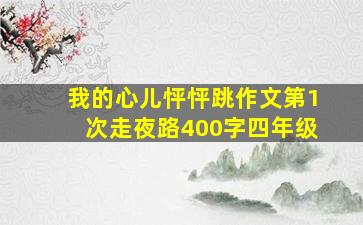 我的心儿怦怦跳作文第1次走夜路400字四年级